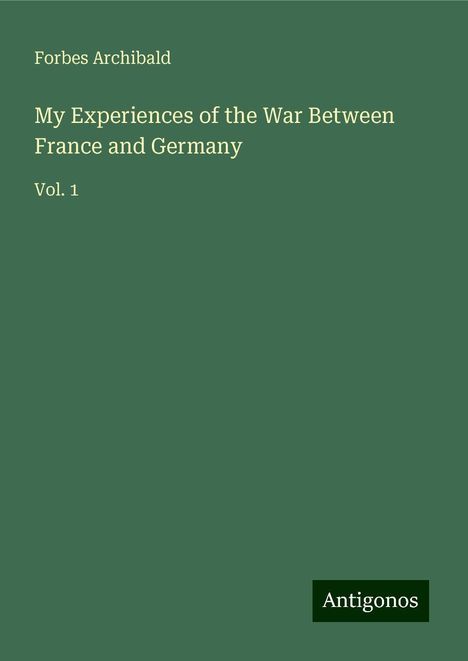 Forbes Archibald

My Experiences of the War Between France and Germany

Vol. 1

Antigonos